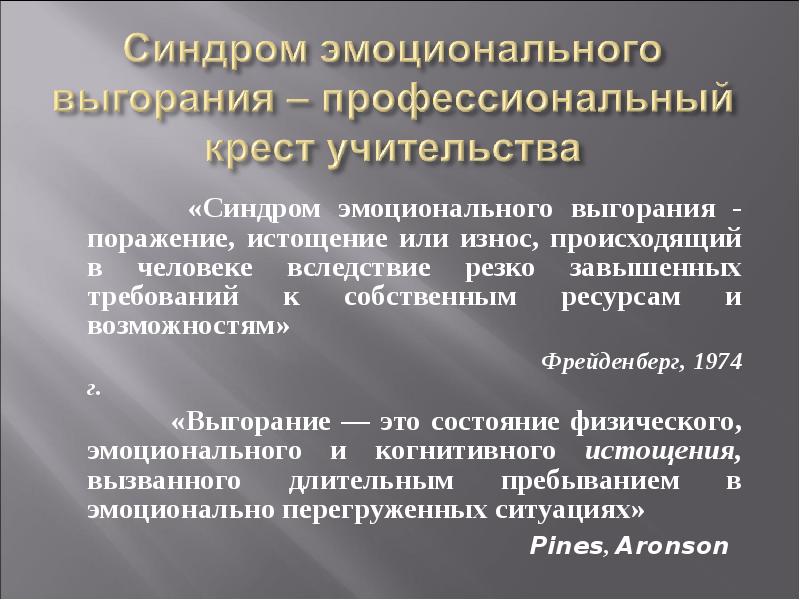 Синдром эмоционального выгорания – профессиональный крест учительства

«Синдром эмоционального выгорания - поражение, истощение или износ, происходящий в человеке вследствие резко завышенных требований к собственным ресурсам и возможностям»

Фрейденберг, 1974 г.

«Выгорание — это состояние физического, эмоционального и когнитивного истощения, вызванного длительным пребыванием в эмоционально перегруженных ситуациях»

Pines, Aronson